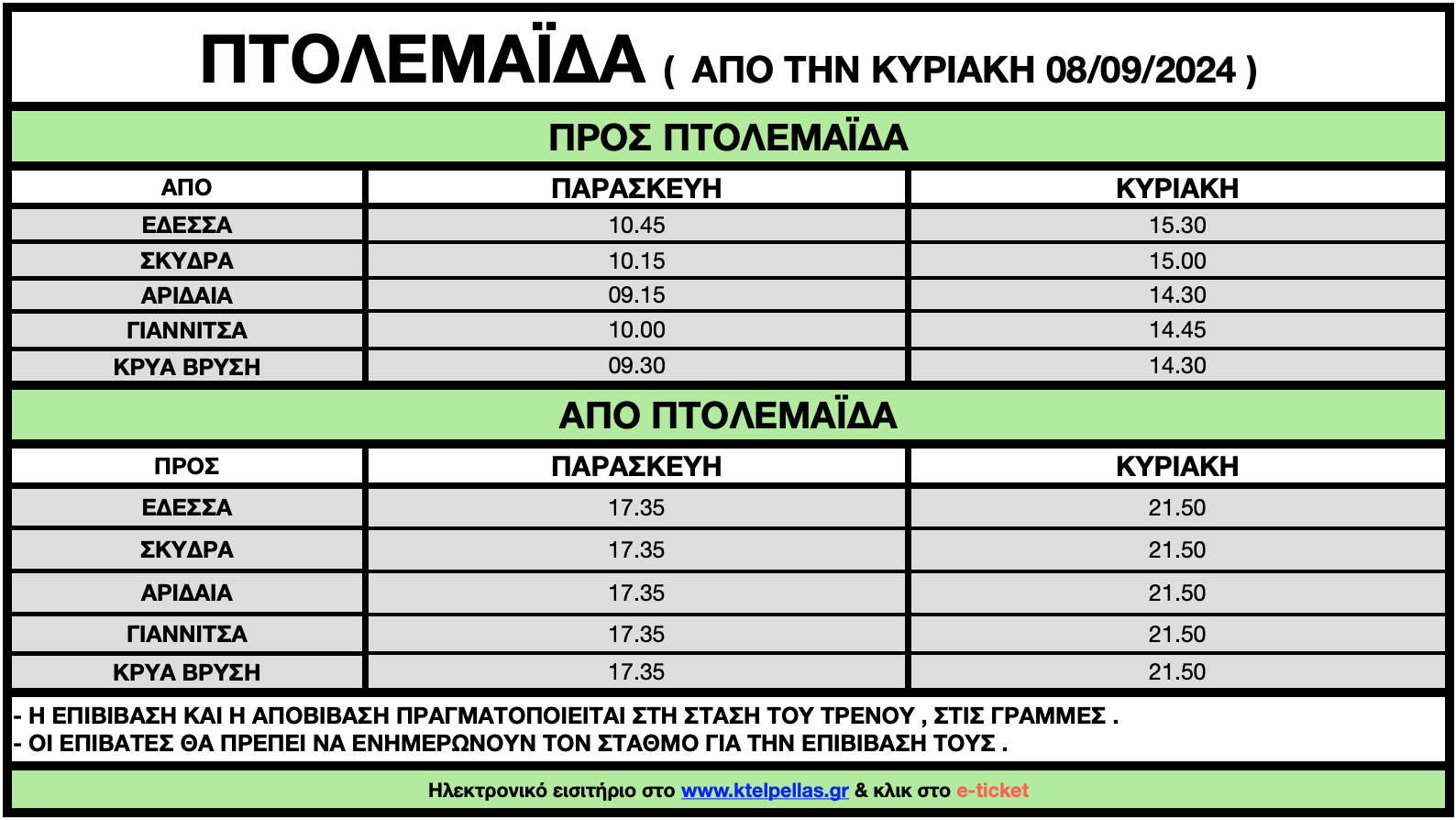 ΠΤΟΛΕΜΑΪΔΑ ( ΑΠΟ ΤΗΝ ΚΥΡΙΑΚΗ 08/09/2024 )

ΠΡΟΣ ΠΤΟΛΕΜΑΪΔΑ

| ΑΠΟ | ΠΑΡΑΣΚΕΥΗ | ΚΥΡΙΑΚΗ |
|---|---|---|
| ΕΔΕΣΣΑ | 10.45 | 15.30 |
| ΣΚΥΔΡΑ | 10.15 | 15.00 |
| ΑΡΙΔΑΙΑ | 09.15 | 14.30 |
| ΓΙΑΝΝΙΤΣΑ | 10.00 | 14.45 |
| ΚΡΥΑ ΒΡΥΣΗ | 09.30 | 14.30 |

ΑΠΟ ΠΤΟΛΕΜΑΪΔΑ

| ΠΡΟΣ | ΠΑΡΑΣΚΕΥΗ | ΚΥΡΙΑΚΗ |
|---|---|---|
| ΕΔΕΣΣΑ | 17.35 | 21.50 |
| ΣΚΥΔΡΑ | 17.35 | 21.50 |
| ΑΡΙΔΑΙΑ | 17.35 | 21.50 |
| ΓΙΑΝΝΙΤΣΑ | 17.35 | 21.50 |
| ΚΡΥΑ ΒΡΥΣΗ | 17.35 | 21.50 |

- Η ΕΠΙΒΙΒΑΣΗ ΚΑΙ Η ΑΠΟΒΙΒΑΣΗ ΠΡΑΓΜΑΤΟΠΟΙΕΙΤΑΙ ΣΤΗ ΣΤΑΣΗ ΤΟΥ ΤΡΕΝΟΥ , ΣΤΙΣ ΓΡΑΜΜΕΣ .
- ΟΙ ΕΠΙΒΑΤΕΣ ΘΑ ΠΡΕΠΕΙ ΝΑ ΕΝΗΜΕΡΩΝΟΥΝ ΤΟΝ ΣΤΑΘΜΟ ΓΙΑ ΤΗΝ ΕΠΙΒΙΒΑΣΗ ΤΟΥΣ .

Ηλεκτρονικό εισιτήριο στο www.ktelpellas.gr & κλικ στο e-ticket